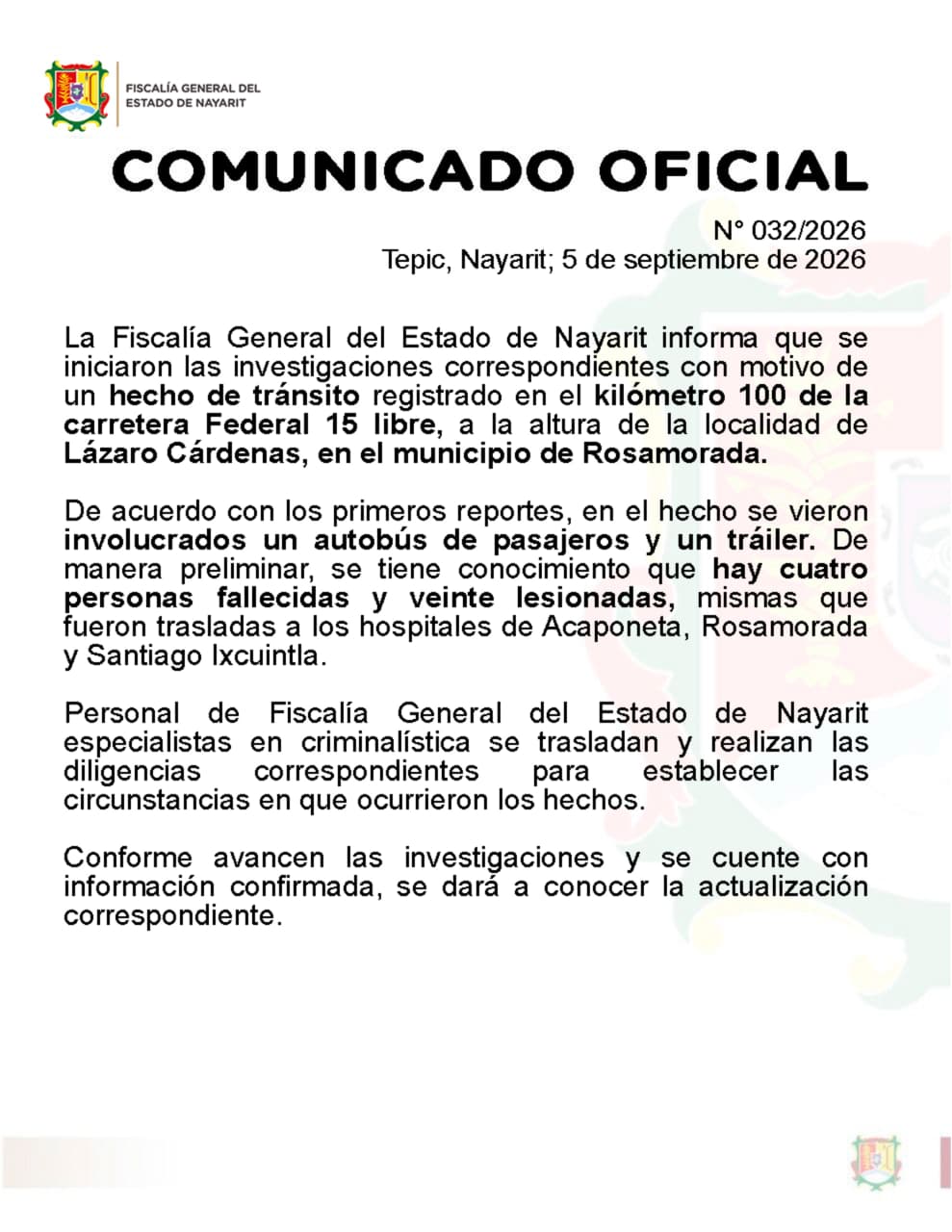 FISCALÍA GENERAL DEL
ESTADO DE NAYARIT

COMUNICADO OFICIAL

N° 032/2026
Tepic, Nayarit; 5 de septiembre de 2026

La Fiscalía General del Estado de Nayarit informa que se iniciaron las investigaciones correspondientes con motivo de un hecho de tránsito registrado en el kilómetro 100 de la carretera Federal 15 libre, a la altura de la localidad de Lázaro Cárdenas, en el municipio de Rosamorada.

De acuerdo con los primeros reportes, en el hecho se vieron involucrados un autobús de pasajeros y un tráiler. De manera preliminar, se tiene conocimiento que hay cuatro personas fallecidas y veinte lesionadas, mismas que fueron trasladas a los hospitales de Acaponeta, Rosamorada y Santiago Ixcuintla.

Personal de Fiscalía General del Estado de Nayarit especialistas en criminalística se trasladan y realizan las diligencias correspondientes para establecer las circunstancias en que ocurrieron los hechos.

Conforme avancen las investigaciones y se cuente con información confirmada, se dará a conocer la actualización correspondiente.